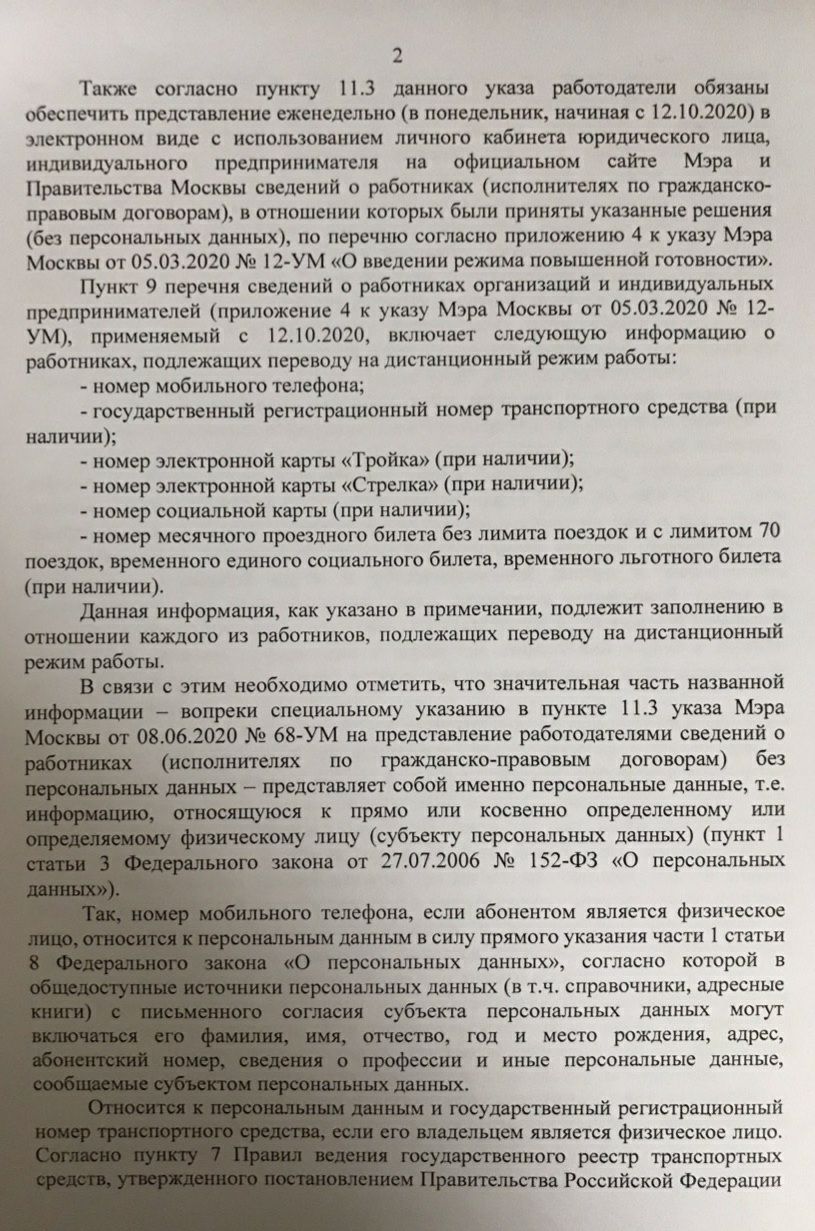 2

Также согласно пункту 11.3 данного указа работодатели обязаны обеспечить представление еженедельно (в понедельник, начиная с 12.10.2020) в электронном виде с использованием личного кабинета юридического лица, индивидуального предпринимателя на официальном сайте Мэра и Правительства Москвы сведений о работниках (исполнителях по гражданско-правовым договорам), в отношении которых были приняты указанные решения (без персональных данных), по перечню согласно приложению 4 к указу Мэра Москвы от 05.03.2020 № 12-УМ «О введении режима повышенной готовности».

Пункт 9 перечня сведений о работниках организаций и индивидуальных предпринимателей (приложение 4 к указу Мэра Москвы от 05.03.2020 № 12-УМ), применяемый с 12.10.2020, включает следующую информацию о работниках, подлежащих переводу на дистанционный режим работы:

- номер мобильного телефона;

- государственный регистрационный номер транспортного средства (при наличии);

- номер электронной карты «Тройка» (при наличии);

- номер электронной карты «Стрелка» (при наличии);

- номер социальной карты (при наличии);

- номер месячного проездного билета без лимита поездок и с лимитом 70 поездок, временного единого социального билета, временного льготного билета (при наличии).

Данная информация, как указано в примечании, подлежит заполнению в отношении каждого из работников, подлежащих переводу на дистанционный режим работы.

В связи с этим необходимо отметить, что значительная часть названной информации – вопреки специальному указанию в пункте 11.3 указа Мэра Москвы от 08.06.2020 № 68-УМ на представление работодателями сведений о работниках (исполнителях по гражданско-правовым договорам) без персональных данных – представляет собой именно персональные данные, т.е. информацию, относящуюся к прямо или косвенно определенному или определяемому физическому лицу (субъекту персональных данных) (пункт 1 статьи 3 Федерального закона от 27.07.2006 № 152-ФЗ «О персональных данных»).

Так, номер мобильного телефона, если абонентом является физическое лицо, относится к персональным данным в силу прямого указания части 1 статьи 8 Федерального закона «О персональных данных», согласно которой в общедоступные источники персональных данных (в т.ч. справочники, адресные книги) с письменного согласия субъекта персональных данных могут включаться его фамилия, имя, отчество, год и место рождения, адрес, абонентский номер, сведения о профессии и иные персональные данные, сообщаемые субъектом персональных данных.

Относится к персональным данным и государственный регистрационный номер транспортного средства, если его владельцем является физическое лицо. Согласно пункту 7 Правил ведения государственного реестр транспортных средств, утвержденного постановлением Правительства Российской Федерации